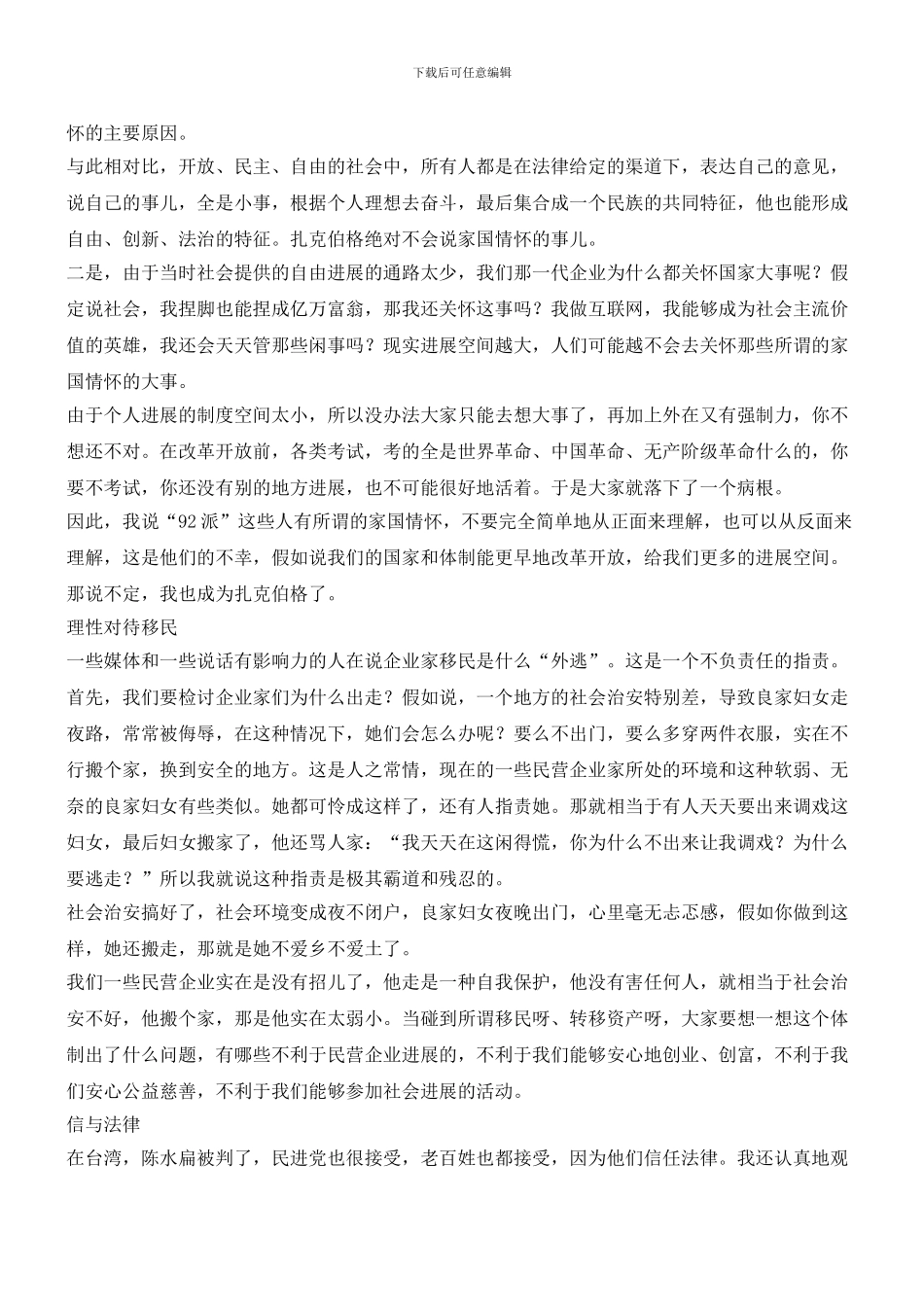 下载后可任意编辑

怀的主要原因。

与此相对比，开放、民主、自由的社会中，所有人都是在法律给定的渠道下，表达自己的意见，说自己的事儿，全是小事，根据个人理想去奋斗，最后集合成一个民族的共同特征，他也能形成自由、创新、法治的特征。扎克伯格绝对不会说家国情怀的事儿。

二是，由于当时社会提供的自由进展的通路太少，我们那一代企业为什么都关怀国家大事呢？假定说社会，我捏脚也能捏成亿万富翁，那我还关怀这事吗？我做互联网，我能够成为社会主流价值的英雄，我还会天天管那些闲事吗？现实进展空间越大，人们可能越不会去关怀那些所谓的家国情怀的大事。

由于个人进展的制度空间太小，所以没办法大家只能去想大事了，再加上外在又有强制力，你不想还不对。在改革开放前，各类考试，考的全是世界革命、中国革命、无产阶级革命什么的，你要不考试，你还没有别的地方进展，也不可能很好地活着。于是大家就落下了一个病根。

因此，我说“92 派”这些人有所谓的家国情怀，不要完全简单地从正面来理解，也可以从反面来理解，这是他们的不幸，假如说我们的国家和体制能更早地改革开放，给我们更多的进展空间。那说不定，我也成为扎克伯格了。

理性对待移民

一些媒体和一些说话有影响力的人在说企业家移民是什么“外逃”。这是一个不负责任的指责。首先，我们要检讨企业家们为什么出走？假如说，一个地方的社会治安特别差，导致良家妇女走夜路，常常被侮辱，在这种情况下，她们会怎么办呢？要么不出门，要么多穿两件衣服，实在不行搬个家，换到安全的地方。这是人之常情，现在的一些民营企业家所处的环境和这种软弱、无奈的良家妇女有些类似。她都可怜成这样了，还有人指责她。那就相当于有人天天要出来调戏这妇女，最后妇女搬家了，他还骂人家：“我天天在这闲得慌，你为什么不出来让我调戏？为什么要逃走？”所以我就说这种指责是极其霸道和残忍的。

社会治安搞好了，社会环境变成夜不闭户，良家妇女夜晚出门，心里毫无忐忑感，假如你做到这样，她还搬走，那就是她不爱乡不爱土了。

我们一些民营企业实在是没有招儿了，他走是一种自我保护，他没有害任何人，就相当于社会治安不好，他搬个家，那是他实在太弱小。当碰到所谓移民呀、转移资产呀，大家要想一想这个体制出了什么问题，有哪些不利于民营企业进展的，不利于我们能够安心地创业、创富，不利于我们安心公益慈善，不利于我们能够参加社会进展的活动。

信与法律

在台湾，陈水扁被判了，民进党也很接受，老百姓也都接受，因为他们信任法律。我还认真地观